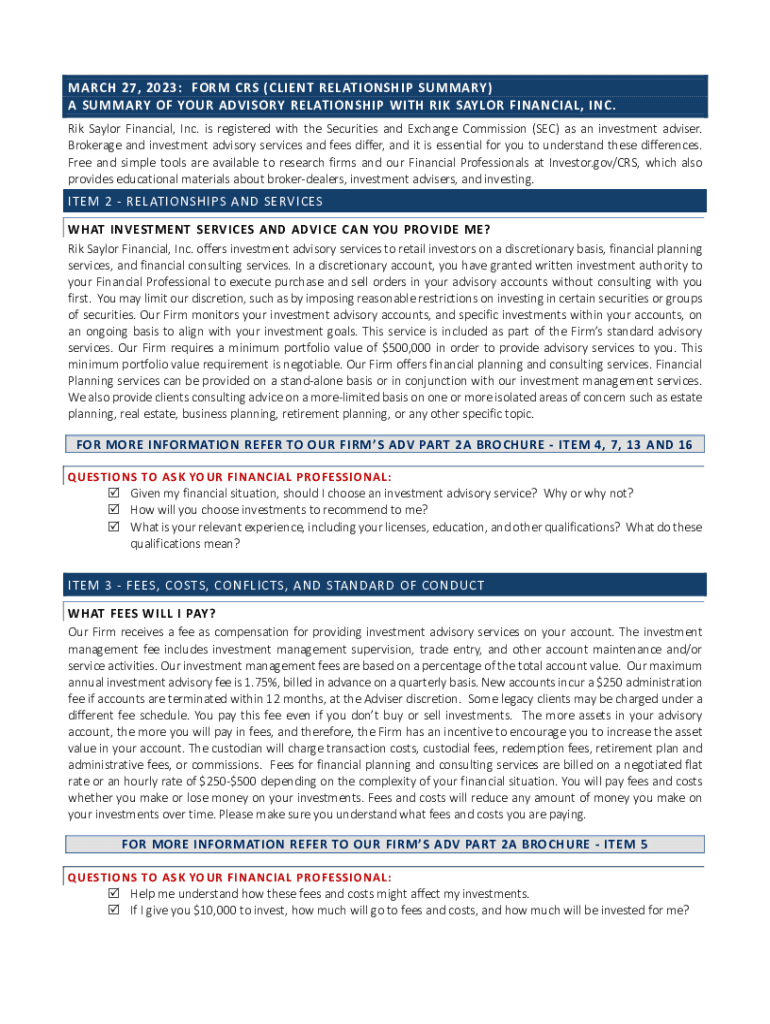 MARCH 27, 2023: FORM CRS (CLIENT RELATIONSHIP SUMMARY)
A SUMMARY OF YOUR ADVISORY RELATIONSHIP WITH RIK SAYLOR FINANCIAL, INC.

Rik Saylor Financial, Inc. is registered with the Securities and Exchange Commission (SEC) as an investment adviser. Brokerage and investment advisory services and fees differ, and it is essential for you to understand these differences. Free and simple tools are available to research firms and our Financial Professionals at Investor.gov/CRS, which also provides educational materials about broker-dealers, investment advisers, and investing.

ITEM 2 - RELATIONSHIPS AND SERVICES

WHAT INVESTMENT SERVICES AND ADVICE CAN YOU PROVIDE ME?

Rik Saylor Financial, Inc. offers investment advisory services to retail investors on a discretionary basis, financial planning services, and financial consulting services. In a discretionary account, you have granted written investment authority to your Financial Professional to execute purchase and sell orders in your advisory accounts without consulting with you first. You may limit our discretion, such as by imposing reasonable restrictions on investing in certain securities or groups of securities. Our Firm monitors your investment advisory accounts, and specific investments within your accounts, on an ongoing basis to align with your investment goals. This service is included as part of the Firm's standard advisory services. Our Firm requires a minimum portfolio value of $500,000 in order to provide advisory services to you. This minimum portfolio value requirement is negotiable. Our Firm offers financial planning and consulting services. Financial Planning services can be provided on a stand-alone basis or in conjunction with our investment management services. We also provide clients consulting advice on a more-limited basis on one or more isolated areas of concern such as estate planning, real estate, business planning, retirement planning, or any other specific topic.

FOR MORE INFORMATION REFER TO OUR FIRM'S ADV PART 2A BROCHURE - ITEM 4, 7, 13 AND 16

QUESTIONS TO ASK YOUR FINANCIAL PROFESSIONAL:
☑ Given my financial situation, should I choose an investment advisory service? Why or why not?
☑ How will you choose investments to recommend to me?
☑ What is your relevant experience, including your licenses, education, and other qualifications? What do these qualifications mean?

ITEM 3 - FEES, COSTS, CONFLICTS, AND STANDARD OF CONDUCT

WHAT FEES WILL I PAY?

Our Firm receives a fee as compensation for providing investment advisory services on your account. The investment management fee includes investment management supervision, trade entry, and other account maintenance and/or service activities. Our investment management fees are based on a percentage of the total account value. Our maximum annual investment advisory fee is 1.75%, billed in advance on a quarterly basis. New accounts incur a $250 administration fee if accounts are terminated within 12 months, at the Adviser discretion. Some legacy clients may be charged under a different fee schedule. You pay this fee even if you don't buy or sell investments. The more assets in your advisory account, the more you will pay in fees, and therefore, the Firm has an incentive to encourage you to increase the asset value in your account. The custodian will charge transaction costs, custodial fees, redemption fees, retirement plan and administrative fees, or commissions. Fees for financial planning and consulting services are billed on a negotiated flat rate or an hourly rate of $250-$500 depending on the complexity of your financial situation. You will pay fees and costs whether you make or lose money on your investments. Fees and costs will reduce any amount of money you make on your investments over time. Please make sure you understand what fees and costs you are paying.

FOR MORE INFORMATION REFER TO OUR FIRM'S ADV PART 2A BROCHURE - ITEM 5

QUESTIONS TO ASK YOUR FINANCIAL PROFESSIONAL:
☑ Help me understand how these fees and costs might affect my investments.
☑ If I give you $10,000 to invest, how much will go to fees and costs, and how much will be invested for me?